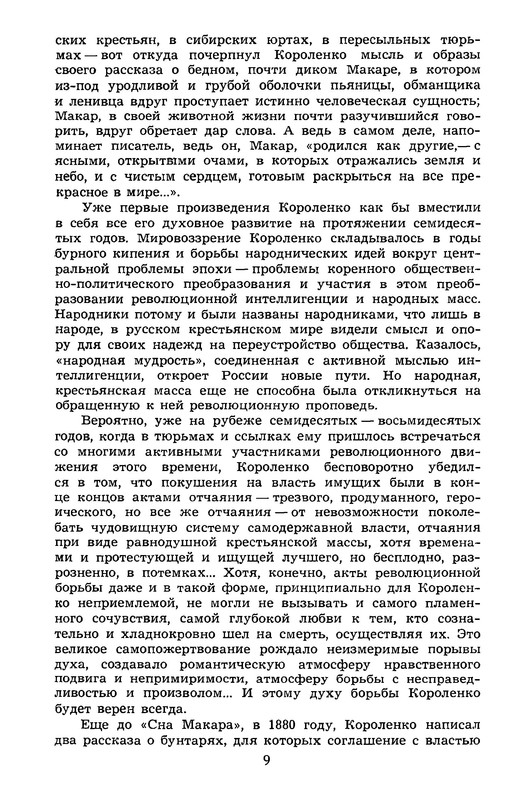 ских крестьян, в сибирских юртах, в пересыльных тюрьмах — вот откуда почерпнул Короленко мысль и образы своего рассказа о бедном, почти диком Макаре, в котором из-под уродливой и грубой оболочки пьяницы, обманщика и ленивца вдруг проступает истинно человеческая сущность; Макар, в своей животной жизни почти разучившийся говорить, вдруг обретает дар слова. А ведь в самом деле, напоминает писатель, ведь он, Макар, «родился как другие,— с ясными, открытыми очами, в которых отражались земля и небо, и с чистым сердцем, готовым раскрыться на все прекрасное в мире...».

Уже первые произведения Короленко как бы вместили в себя все его духовное развитие на протяжении семидесятых годов. Мировоззрение Короленко складывалось в годы бурного кипения и борьбы народнических идей вокруг центральной проблемы эпохи — проблемы коренного общественно-политического преобразования и участия в этом преобразовании революционной интеллигенции и народных масс. Народники потому и были названы народниками, что лишь в народе, в русском крестьянском мире видели смысл и опору для своих надежд на переустройство общества. Казалось, «народная мудрость», соединенная с активной мыслью интеллигенции, откроет России новые пути. Но народная, крестьянская масса еще не способна была откликнуться на обращенную к ней революционную проповедь.

Вероятно, уже на рубеже семидесятых — восьмидесятых годов, когда в тюрьмах и ссылках ему пришлось встречаться со многими активными участниками революционного движения этого времени, Короленко бесповоротно убедился в том, что покушения на власть имущих были в конце концов актами отчаяния — трезвого, продуманного, героического, но все же отчаяния — от невозможности поколебать чудовищную систему самодержавной власти, отчаяния при виде равнодушной крестьянской массы, хотя временами и протестующей и ищущей лучшего, но бесплодно, разрозненно, в потемках... Хотя, конечно, акты революционной борьбы даже и в такой форме, принципиально для Короленко неприемлемой, не могли не вызывать и самого пламенного сочувствия, самой глубокой любви к тем, кто сознательно и хладнокровно шел на смерть, осуществляя их. Это великое самопожертвование рождало неизмеримые порывы духа, создавало романтическую атмосферу нравственного подвига и непримиримости, атмосферу борьбы с несправедливостью и произволом... И этому духу борьбы Короленко будет верен всегда.

Еще до «Сна Макара», в 1880 году, Короленко написал два рассказа о бунтарях, для которых соглашение с властью

9